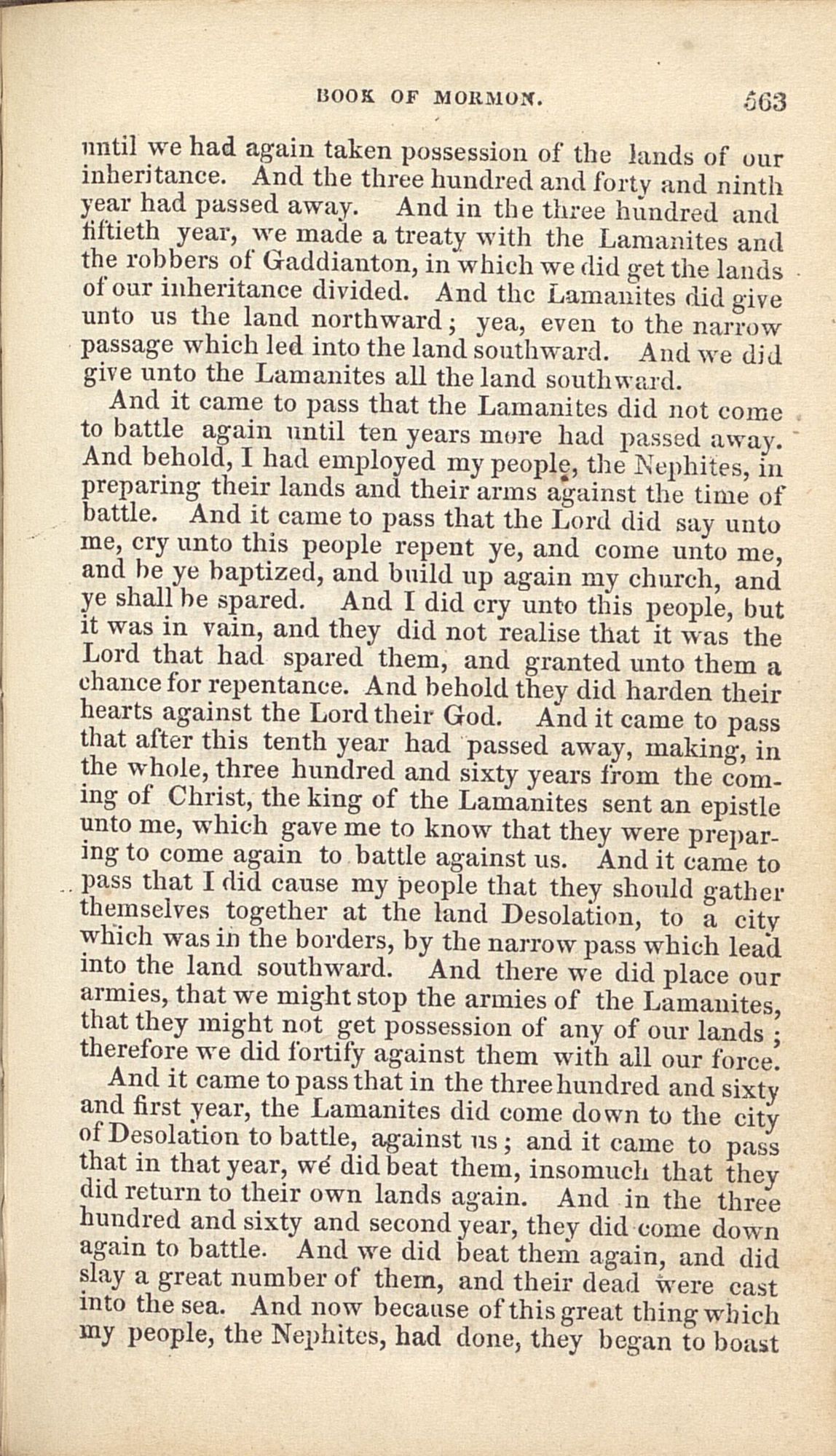 BOOK OF MORMON. 563

until we had again taken possession of the lands of our inheritance. And the three hundred and forty and ninth year had passed away. And in the three hundred and fiftieth year, we made a treaty with the Lamanites and the robbers of Gaddianton, in which we did get the lands of our inheritance divided. And the Lamanites did give unto us the land northward; yea, even to the narrow passage which led into the land southward. And we did give unto the Lamanites all the land southward.

And it came to pass that the Lamanites did not come to battle again until ten years more had passed away. And behold, I had employed my people, the Nephites, in preparing their lands and their arms against the time of battle. And it came to pass that the Lord did say unto me, cry unto this people repent ye, and come unto me, and be ye baptized, and build up again my church, and ye shall be spared. And I did cry unto this people, but it was in vain, and they did not realise that it was the Lord that had spared them, and granted unto them a chance for repentance. And behold they did harden their hearts against the Lord their God. And it came to pass that after this tenth year had passed away, making, in the whole, three hundred and sixty years from the coming of Christ, the king of the Lamanites sent an epistle unto me, which gave me to know that they were preparing to come again to battle against us. And it came to pass that I did cause my people that they should gather themselves together at the land Desolation, to a city which was in the borders, by the narrow pass which lead into the land southward. And there we did place our armies, that we might stop the armies of the Lamanites, that they might not get possession of any of our lands; therefore we did fortify against them with all our force.

And it came to pass that in the three hundred and sixty and first year, the Lamanites did come down to the city of Desolation to battle, against us; and it came to pass that in that year, we did beat them, insomuch that they did return to their own lands again. And in the three hundred and sixty and second year, they did come down again to battle. And we did beat them again, and did slay a great number of them, and their dead were cast into the sea. And now because of this great thing which my people, the Nephites, had done, they began to boast